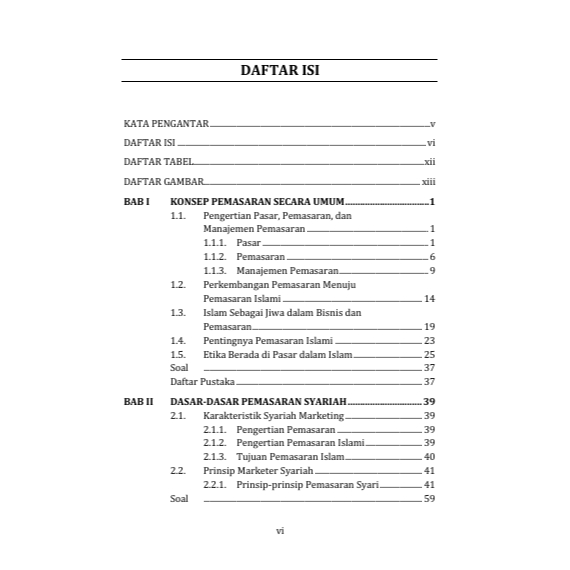 DAFTAR ISI

KATA PENGANTAR v

DAFTAR ISI vi

DAFTAR TABEL xii

DAFTAR GAMBAR xiii

BAB I KONSEP PEMASARAN SECARA UMUM 1
1.1. Pengertian Pasar, Pemasaran, dan Manajemen Pemasaran 1
1.1.1. Pasar 1
1.1.2. Pemasaran 6
1.1.3. Manajemen Pemasaran 9
1.2. Perkembangan Pemasaran Menuju Pemasaran Islami 14
1.3. Islam Sebagai Jiwa dalam Bisnis dan Pemasaran 19
1.4. Pentingnya Pemasaran Islami 23
1.5. Etika Berada di Pasar dalam Islam 25
Soal 37
Daftar Pustaka 37

BAB II DASAR-DASAR PEMASARAN SYARIAH 39
2.1. Karakteristik Syariah Marketing 39
2.1.1. Pengertian Pemasaran 39
2.1.2. Pengertian Pemasaran Islami 39
2.1.3. Tujuan Pemasaran Islam 40
2.2. Prinsip Marketer Syariah 41
2.2.1. Prinsip-prinsip Pemasaran Syari 41
Soal 59

vi